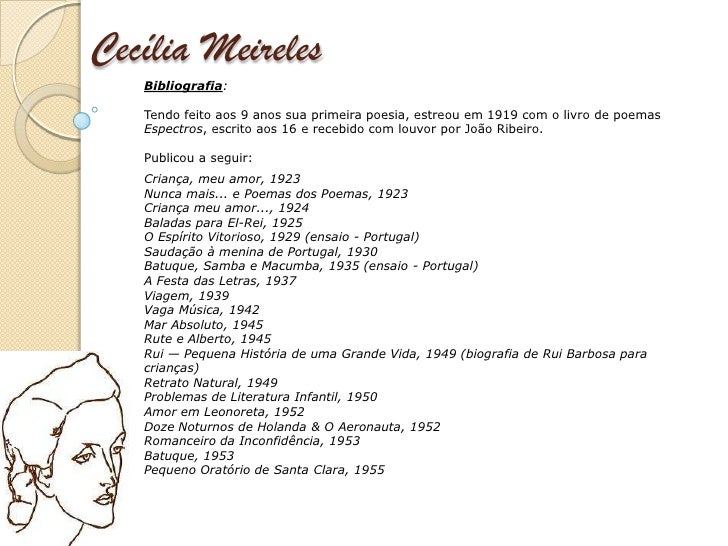 Cecília Meireles

Bibliografia:

Tendo feito aos 9 anos sua primeira poesia, estreou em 1919 com o livro de poemas Espectros, escrito aos 16 e recebido com louvor por João Ribeiro.

Publicou a seguir:

Criança, meu amor, 1923
Nunca mais... e Poemas dos Poemas, 1923
Criança meu amor..., 1924
Baladas para El-Rei, 1925
O Espírito Vitorioso, 1929 (ensaio - Portugal)
Saudação à menina de Portugal, 1930
Batuque, Samba e Macumba, 1935 (ensaio - Portugal)
A Festa das Letras, 1937
Viagem, 1939
Vaga Música, 1942
Mar Absoluto, 1945
Rute e Alberto, 1945
Rui — Pequena História de uma Grande Vida, 1949 (biografia de Rui Barbosa para crianças)
Retrato Natural, 1949
Problemas de Literatura Infantil, 1950
Amor em Leonoreta, 1952
Doze Noturnos de Holanda & O Aeronauta, 1952
Romanceiro da Inconfidência, 1953
Batuque, 1953
Pequeno Oratório de Santa Clara, 1955